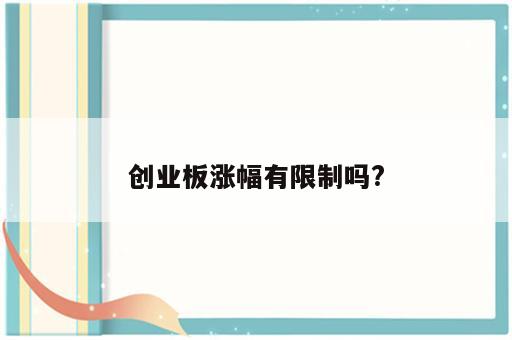 创业板涨幅有限制吗?